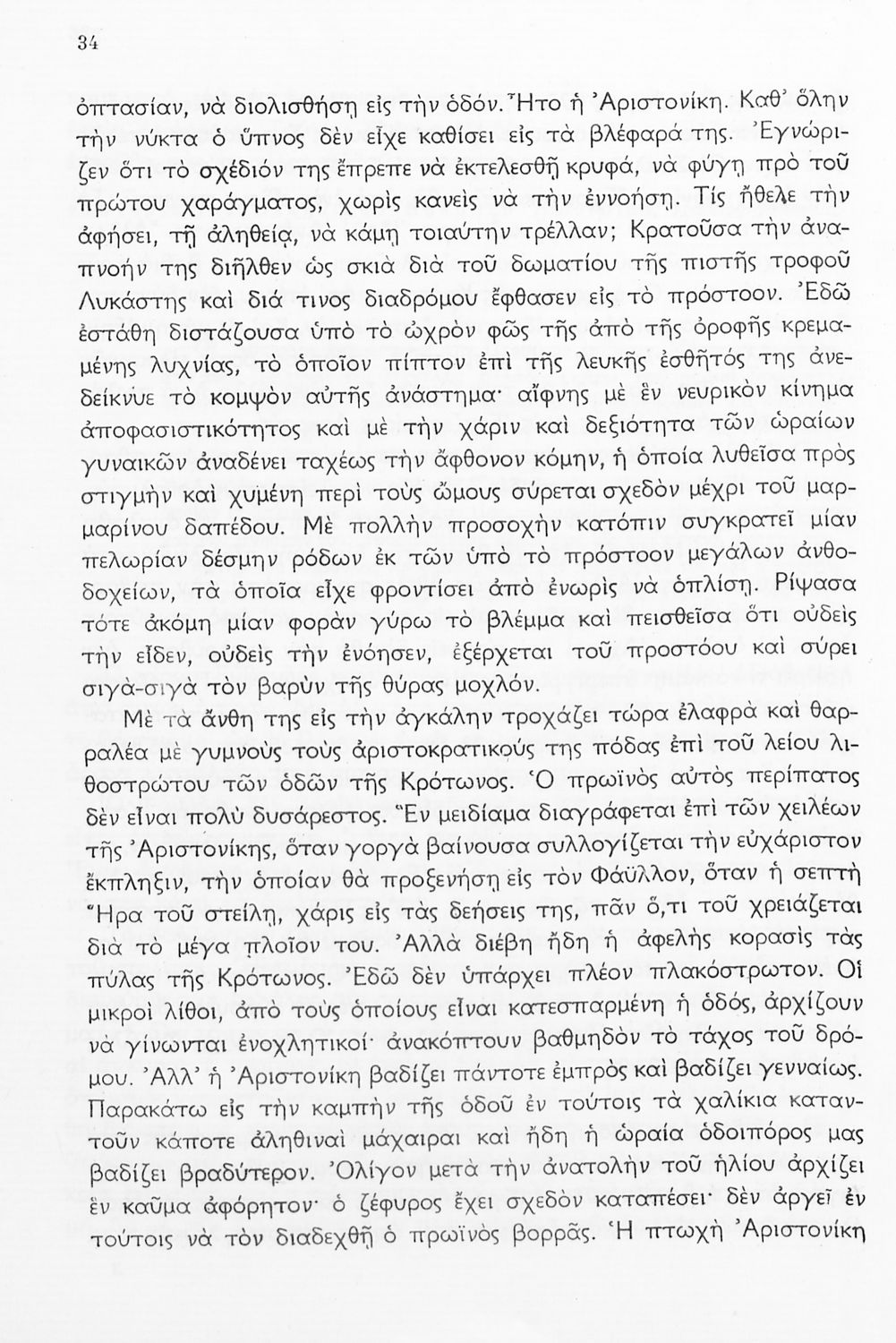 34

ὀπτασίαν, νὰ διολισθήσῃ εἰς τὴν ὁδόν. Ἦτο ἡ Ἀριστονίκη. Καθ' ὅλην τὴν νύκτα ὁ ὕπνος δὲν εἶχε καθίσει εἰς τὰ βλέφαρά της. Ἐγνώριζεν ὅτι τὸ σχέδιόν της ἔπρεπε νὰ ἐκτελεσθῇ κρυφά, νὰ φύγῃ πρὸ τοῦ πρώτου χαράγματος, χωρὶς κανεὶς νὰ τὴν ἐννοήσῃ. Τίς ἤθελε τὴν ἀφήσει, τῇ ἀληθείᾳ, νὰ κάμῃ τοιαύτην τρέλλαν; Κρατοῦσα τὴν ἀναπνοήν της διῆλθεν ὡς σκιὰ διὰ τοῦ δωματίου τῆς πιστῆς τροφοῦ Λυκάστης καὶ διά τινος διαδρόμου ἔφθασεν εἰς τὸ πρόστοον. Ἐδῶ ἐστάθη διστάζουσα ὑπὸ τὸ ὠχρὸν φῶς τῆς ἀπὸ τῆς ὀροφῆς κρεμαμένης λυχνίας, τὸ ὁποῖον πίπτον ἐπὶ τῆς λευκῆς ἐσθῆτός της ἀνεδείκνυε τὸ κομψὸν αὐτῆς ἀνάστημα· αἴφνης μὲ ἓν νευρικὸν κίνημα ἀποφασιστικότητος καὶ μὲ τὴν χάριν καὶ δεξιότητα τῶν ὡραίων γυναικῶν ἀναδένει ταχέως τὴν ἄφθονον κόμην, ἡ ὁποία λυθεῖσα πρὸς στιγμὴν καὶ χυμένη περὶ τοὺς ὤμους σύρεται σχεδὸν μέχρι τοῦ μαρμαρίνου δαπέδου. Μὲ πολλὴν προσοχὴν κατόπιν συγκρατεῖ μίαν πελωρίαν δέσμην ρόδων ἐκ τῶν ὑπὸ τὸ πρόστοον μεγάλων ἀνθοδοχείων, τὰ ὁποῖα εἶχε φροντίσει ἀπὸ ἐνωρὶς νὰ ὁπλίσῃ. Ρίψασα τότε ἀκόμη μίαν φορὰν γύρω τὸ βλέμμα καὶ πεισθεῖσα ὅτι οὐδεὶς τὴν εἶδεν, οὐδεὶς τὴν ἐνόησεν, ἐξέρχεται τοῦ προστόου καὶ σύρει σιγὰ-σιγὰ τὸν βαρὺν τῆς θύρας μοχλόν.

Μὲ τὰ ἄνθη της εἰς τὴν ἀγκάλην τροχάζει τώρα ἐλαφρὰ καὶ θαρραλέα μὲ γυμνοὺς τοὺς ἀριστοκρατικούς της πόδας ἐπὶ τοῦ λείου λιθοστρώτου τῶν ὁδῶν τῆς Κρότωνος. Ὁ πρωϊνὸς αὐτὸς περίπατος δὲν εἶναι πολὺ δυσάρεστος. Ἓν μειδίαμα διαγράφεται ἐπὶ τῶν χειλέων τῆς Ἀριστονίκης, ὅταν γοργὰ βαίνουσα συλλογίζεται τὴν εὐχάριστον ἔκπληξιν, τὴν ὁποίαν θὰ προξενήσῃ εἰς τὸν Φάϋλλον, ὅταν ἡ σεπτὴ Ἥρα τοῦ στείλῃ, χάρις εἰς τὰς δεήσεις της, πᾶν ὅ,τι τοῦ χρειάζεται διὰ τὸ μέγα πλοῖον του. Ἀλλὰ διέβη ἤδη ἡ ἀφελὴς κορασὶς τὰς πύλας τῆς Κρότωνος. Ἐδῶ δὲν ὑπάρχει πλέον πλακόστρωτον. Οἱ μικροὶ λίθοι, ἀπὸ τοὺς ὁποίους εἶναι κατεσπαρμένη ἡ ὁδός, ἀρχίζουν νὰ γίνωνται ἐνοχλητικοί· ἀνακόπτουν βαθμηδὸν τὸ τάχος τοῦ δρόμου. Ἀλλ' ἡ Ἀριστονίκη βαδίζει πάντοτε ἐμπρὸς καὶ βαδίζει γενναίως. Παρακάτω εἰς τὴν καμπὴν τῆς ὁδοῦ ἐν τούτοις τὰ χαλίκια καταντοῦν κάποτε ἀληθιναὶ μάχαιραι καὶ ἤδη ἡ ὡραία ὁδοιπόρος μας βαδίζει βραδύτερον. Ὀλίγον μετὰ τὴν ἀνατολὴν τοῦ ἡλίου ἀρχίζει ἓν καῦμα ἀφόρητον· ὁ ζέφυρος ἔχει σχεδὸν καταπέσει· δὲν ἀργεῖ ἐν τούτοις νὰ τὸν διαδεχθῇ ὁ πρωϊνὸς βορρᾶς. Ἡ πτωχὴ Ἀριστονίκη